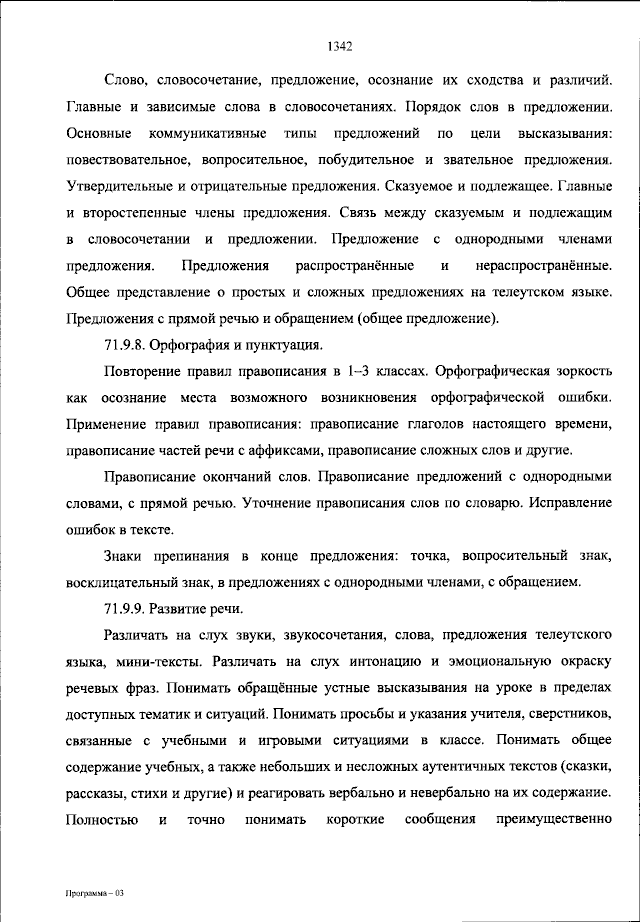 1342

Слово, словосочетание, предложение, осознание их сходства и различий. Главные и зависимые слова в словосочетаниях. Порядок слов в предложении. Основные коммуникативные типы предложений по цели высказывания: повествовательное, вопросительное, побудительное и звательное предложения. Утвердительные и отрицательные предложения. Сказуемое и подлежащее. Главные и второстепенные члены предложения. Связь между сказуемым и подлежащим в словосочетании и предложении. Предложение с однородными членами предложения. Предложения распространённые и нераспространённые. Общее представление о простых и сложных предложениях на телеутском языке. Предложения с прямой речью и обращением (общее предложение).

71.9.8. Орфография и пунктуация.

Повторение правил правописания в 1–3 классах. Орфографическая зоркость как осознание места возможного возникновения орфографической ошибки. Применение правил правописания: правописание глаголов настоящего времени, правописание частей речи с аффиксами, правописание сложных слов и другие.

Правописание окончаний слов. Правописание предложений с однородными словами, с прямой речью. Уточнение правописания слов по словарю. Исправление ошибок в тексте.

Знаки препинания в конце предложения: точка, вопросительный знак, восклицательный знак, в предложениях с однородными членами, с обращением.

71.9.9. Развитие речи.

Различать на слух звуки, звукосочетания, слова, предложения телеутского языка, мини-тексты. Различать на слух интонацию и эмоциональную окраску речевых фраз. Понимать обращённые устные высказывания на уроке в пределах доступных тематик и ситуаций. Понимать просьбы и указания учителя, сверстников, связанные с учебными и игровыми ситуациями в классе. Понимать общее содержание учебных, а также небольших и несложных аутентичных текстов (сказки, рассказы, стихи и другие) и реагировать вербально и невербально на их содержание. Полностью и точно понимать короткие сообщения преимущественно

Программа – 03